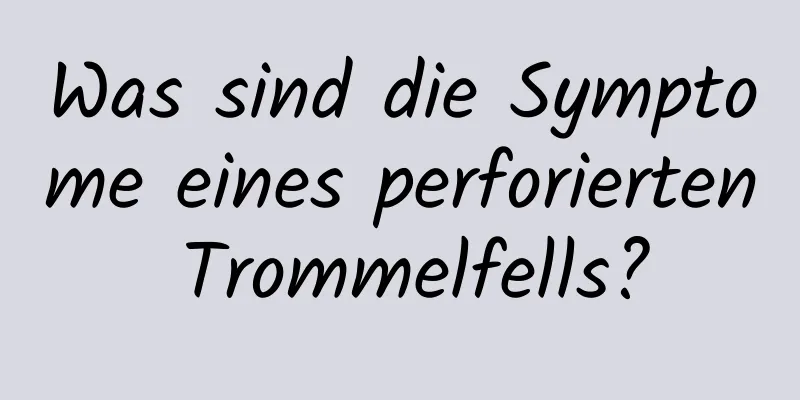 Was sind die Symptome eines perforierten Trommelfells?